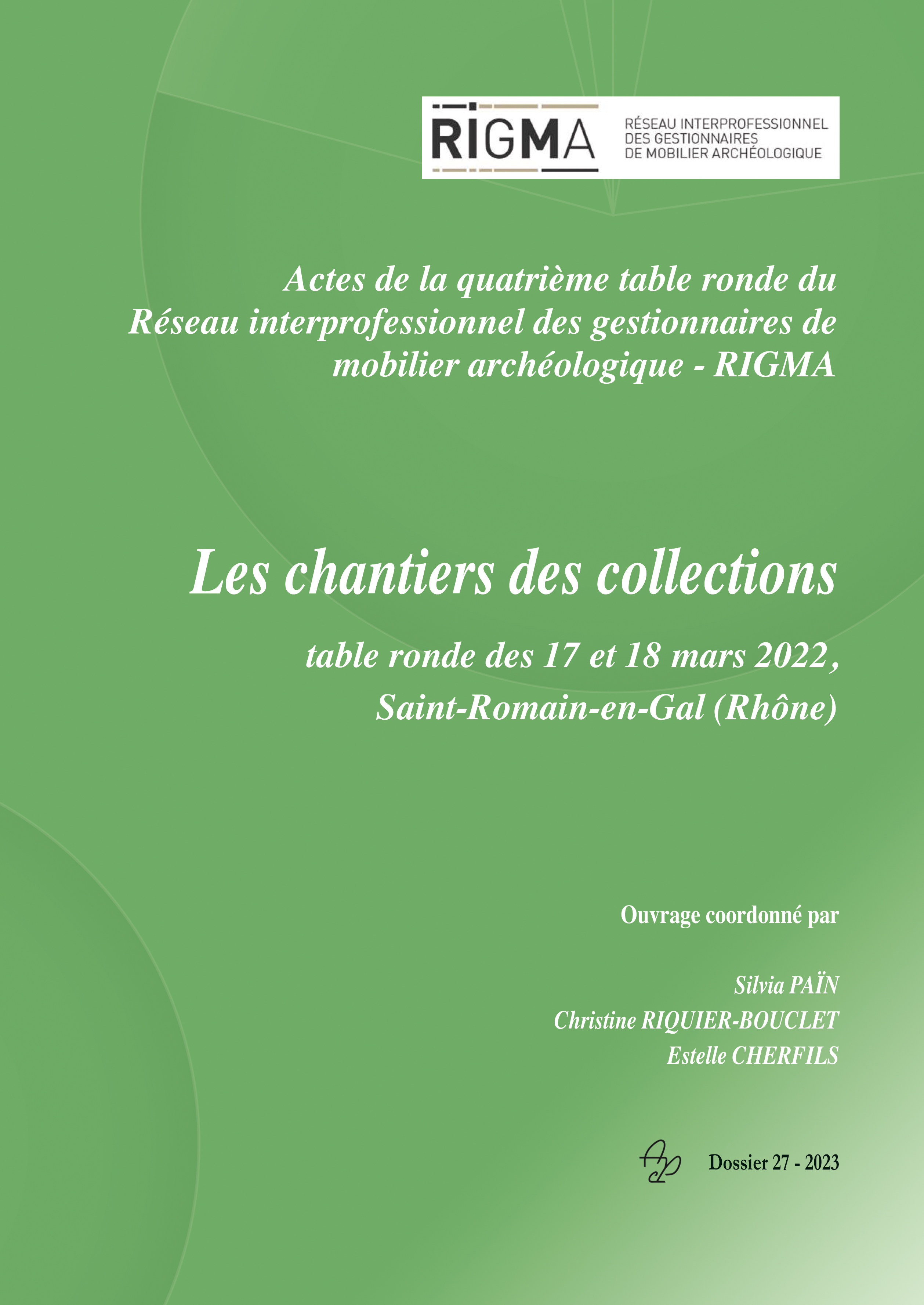 RIGMA
RÉSEAU INTERPROFESSIONNEL DES GESTIONNAIRES DE MOBILIER ARCHÉOLOGIQUE

Actes de la quatrième table ronde du Réseau interprofessionnel des gestionnaires de mobilier archéologique - RIGMA

Les chantiers des collections

table ronde des 17 et 18 mars 2022, Saint-Romain-en-Gal (Rhône)

Ouvrage coordonné par

Silvia PAÏN
Christine RIQUIER-BOUCLET
Estelle CHERFILS

Dossier 27 - 2023